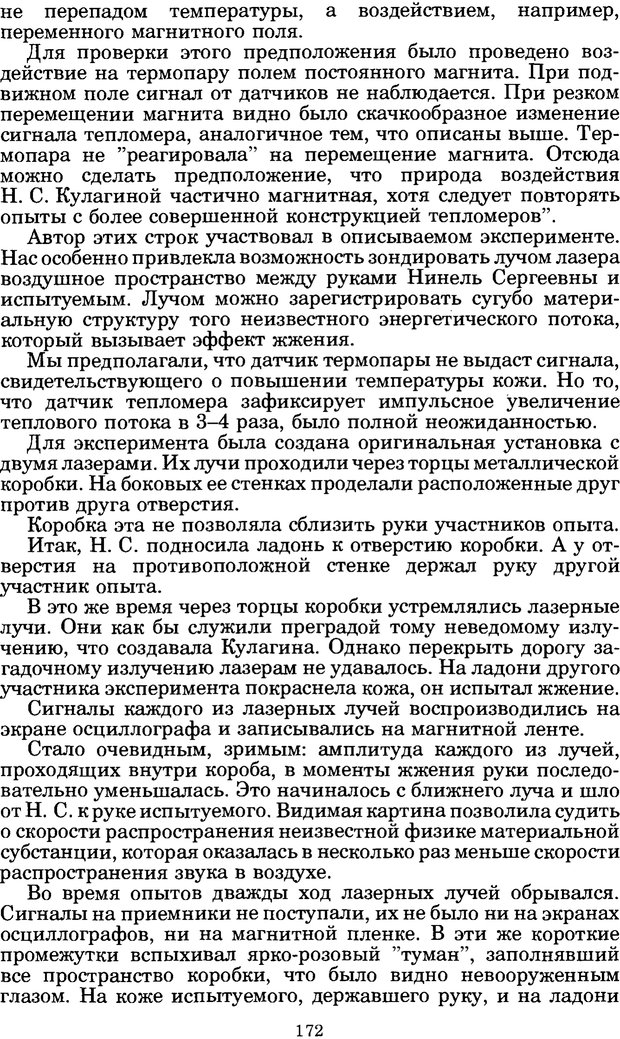 не перепадом температуры, а воздействием, например, переменного магнитного поля.

Для проверки этого предположения было проведено воздействие на термопару полем постоянного магнита. При подвижном поле сигнал от датчиков не наблюдается. При резком перемещении магнита видно было скачкообразное изменение сигнала тепломера, аналогичное тем, что описаны выше. Термопара не "реагировала" на перемещение магнита. Отсюда можно сделать предположение, что природа воздействия Н. С. Кулагиной частично магнитная, хотя следует повторять опыты с более совершенной конструкцией тепломеров".

Автор этих строк участвовал в описываемом эксперименте. Нас особенно привлекла возможность зондировать лучом лазера воздушное пространство между руками Нинель Сергеевны и испытуемым. Лучом можно зарегистрировать сугубо материальную структуру того неизвестного энергетического потока, который вызывает эффект жжения.

Мы предполагали, что датчик термопары не выдаст сигнала, свидетельствующего о повышении температуры кожи. Но то, что датчик тепломера зафиксирует импульсное увеличение теплового потока в 3–4 раза, было полной неожиданностью.

Для эксперимента была создана оригинальная установка с двумя лазерами. Их лучи проходили через торцы металлической коробки. На боковых ее стенках проделали расположенные друг против друга отверстия.

Коробка эта не позволяла сблизить руки участников опыта.

Итак, Н. С. подносила ладонь к отверстию коробки. А у отверстия на противоположной стенке держал руку другой участник опыта.

В это же время через торцы коробки устремлялись лазерные лучи. Они как бы служили преградой тому неведомому излучению, что создавала Кулагина. Однако перекрыть дорогу загадочному излучению лазерам не удавалось. На ладони другого участника эксперимента покраснела кожа, он испытал жжение.

Сигналы каждого из лазерных лучей воспроизводились на экране осциллографа и записывались на магнитной ленте.

Стало очевидным, зримым: амплитуда каждого из лучей, проходящих внутри короба, в моменты жжения руки последовательно уменьшалась. Это начиналось с ближнего луча и шло от Н. С. к руке испытуемого. Видимая картина позволила судить о скорости распространения неизвестной физике материальной субстанции, которая оказалась в несколько раз меньше скорости распространения звука в воздухе.

Во время опытов дважды ход лазерных лучей обрывался. Сигналы на приемники не поступали, их не было ни на экранах осциллографов, ни на магнитной пленке. В эти же короткие промежутки вспыхивал ярко-розовый "туман", заполнявший все пространство коробки, что было видно невооруженным глазом. На коже испытуемого, державшего руку, и на ладони

172